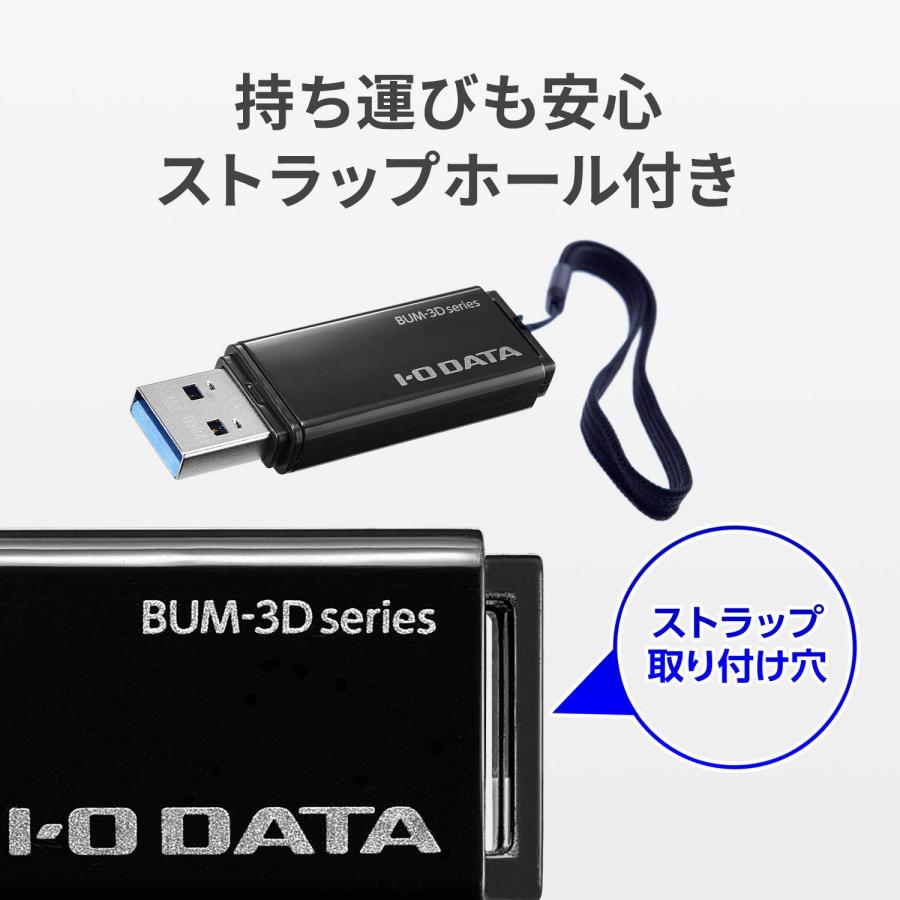 持ち運びも安心
ストラップホール付き

BUM-3D series
I-O DATA

BUM-3D series
ストラップ
取り付け穴
I-O DATA